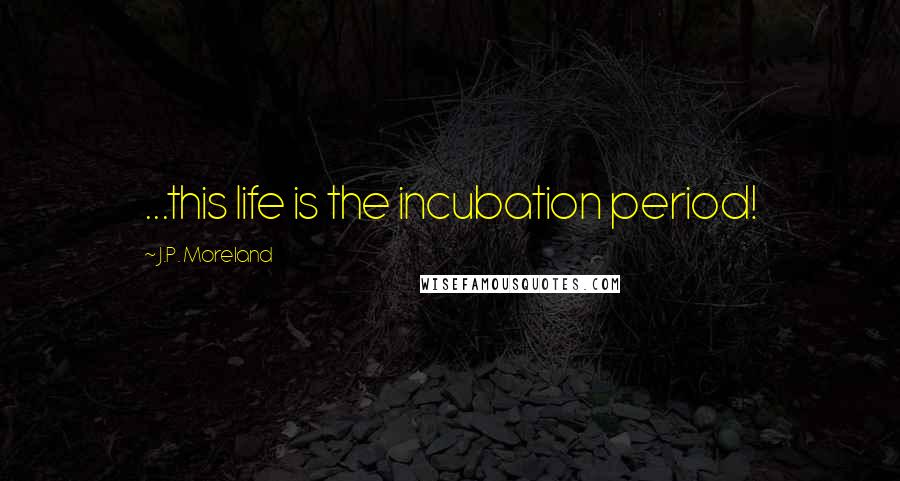 ...this life is the incubation period!

~ J.P. Moreland

WISEFAMOUSQUOTES.COM